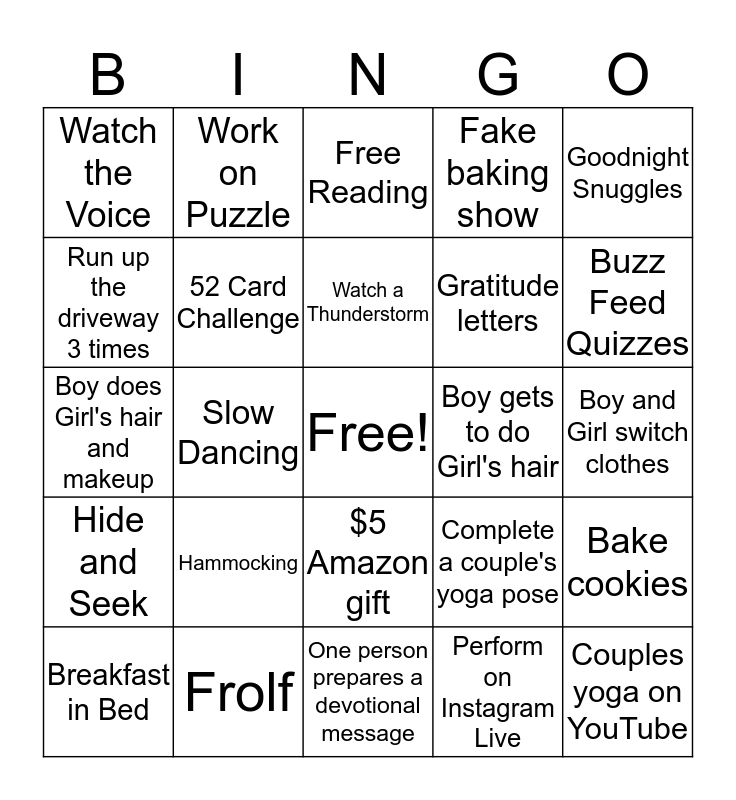 | B | I | N | G | O |
|---|---|---|---|---|
| Watch the Voice | Work on Puzzle | Free Reading | Fake baking show | Goodnight Snuggles |
| Run up the driveway 3 times | 52 Card Challenge | Watch a Thunderstorm | Gratitude letters | Buzz Feed Quizzes |
| Boy does Girl's hair and makeup | Slow Dancing | Free! | Boy gets to do Girl's hair | Boy and Girl switch clothes |
| Hide and Seek | Hammocking | \$5 Amazon gift | Complete a couple's yoga pose | Bake cookies |
| Breakfast in Bed | Frolf | One person prepares a devotional message | Perform on Instagram Live | Couples yoga on YouTube |